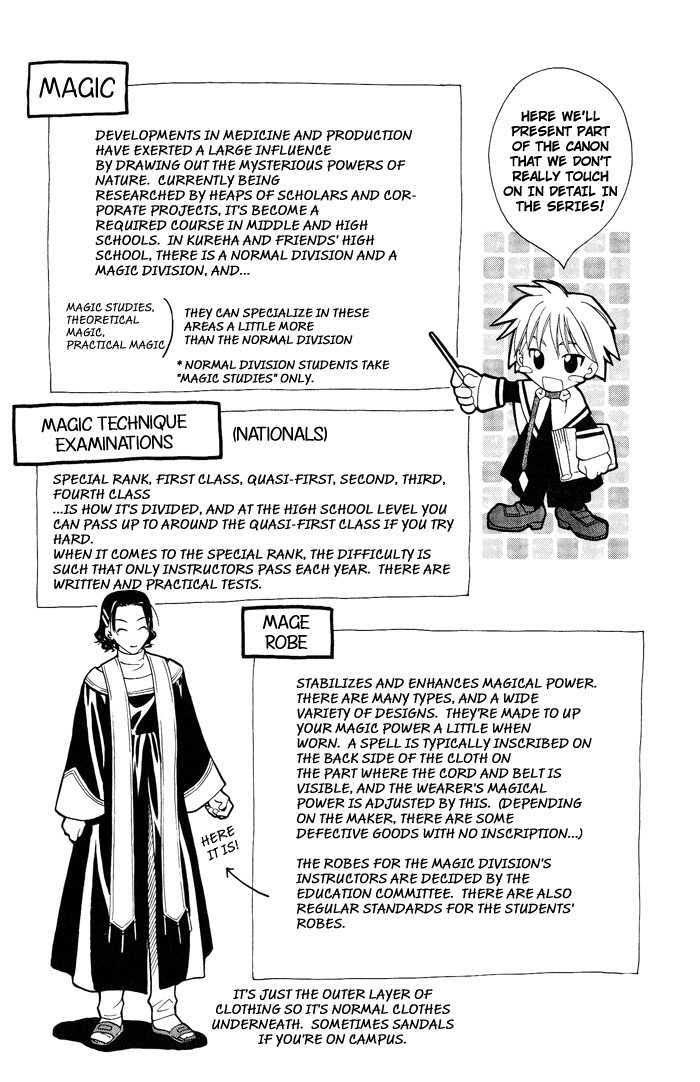 MAGIC

DEVELOPMENTS IN MEDICINE AND PRODUCTION HAVE EXERTED A LARGE INFLUENCE BY DRAWING OUT THE MYSTERIOUS POWERS OF NATURE. CURRENTLY BEING RESEARCHED BY HEAPS OF SCHOLARS AND CORPORATE PROJECTS, IT'S BECOME A REQUIRED COURSE IN MIDDLE AND HIGH SCHOOLS. IN KUREHA AND FRIENDS' HIGH SCHOOL, THERE IS A NORMAL DIVISION AND A MAGIC DIVISION, AND...

MAGIC STUDIES,
THEORETICAL MAGIC,
PRACTICAL MAGIC

THEY CAN SPECIALIZE IN THESE AREAS A LITTLE MORE THAN THE NORMAL DIVISION

* NORMAL DIVISION STUDENTS TAKE "MAGIC STUDIES" ONLY.

HERE WE'LL PRESENT PART OF THE CANON THAT WE DON'T REALLY TOUCH ON IN DETAIL IN THE SERIES!

MAGIC TECHNIQUE EXAMINATIONS

(NATIONALS)

SPECIAL RANK, FIRST CLASS, QUASI-FIRST, SECOND, THIRD, FOURTH CLASS
...IS HOW IT'S DIVIDED, AND AT THE HIGH SCHOOL LEVEL YOU CAN PASS UP TO AROUND THE QUASI-FIRST CLASS IF YOU TRY HARD.
WHEN IT COMES TO THE SPECIAL RANK, THE DIFFICULTY IS SUCH THAT ONLY INSTRUCTORS PASS EACH YEAR. THERE ARE WRITTEN AND PRACTICAL TESTS.

MAGE ROBE

STABILIZES AND ENHANCES MAGICAL POWER. THERE ARE MANY TYPES, AND A WIDE VARIETY OF DESIGNS. THEY'RE MADE TO UP YOUR MAGIC POWER A LITTLE WHEN WORN. A SPELL IS TYPICALLY INSCRIBED ON THE BACK SIDE OF THE CLOTH ON THE PART WHERE THE CORD AND BELT IS VISIBLE, AND THE WEARER'S MAGICAL POWER IS ADJUSTED BY THIS. (DEPENDING ON THE MAKER, THERE ARE SOME DEFECTIVE GOODS WITH NO INSCRIPTION...)

THE ROBES FOR THE MAGIC DIVISION'S INSTRUCTORS ARE DECIDED BY THE EDUCATION COMMITTEE. THERE ARE ALSO REGULAR STANDARDS FOR THE STUDENTS' ROBES.

HERE IT IS!

IT'S JUST THE OUTER LAYER OF CLOTHING SO IT'S NORMAL CLOTHES UNDERNEATH. SOMETIMES SANDALS IF YOU'RE ON CAMPUS.